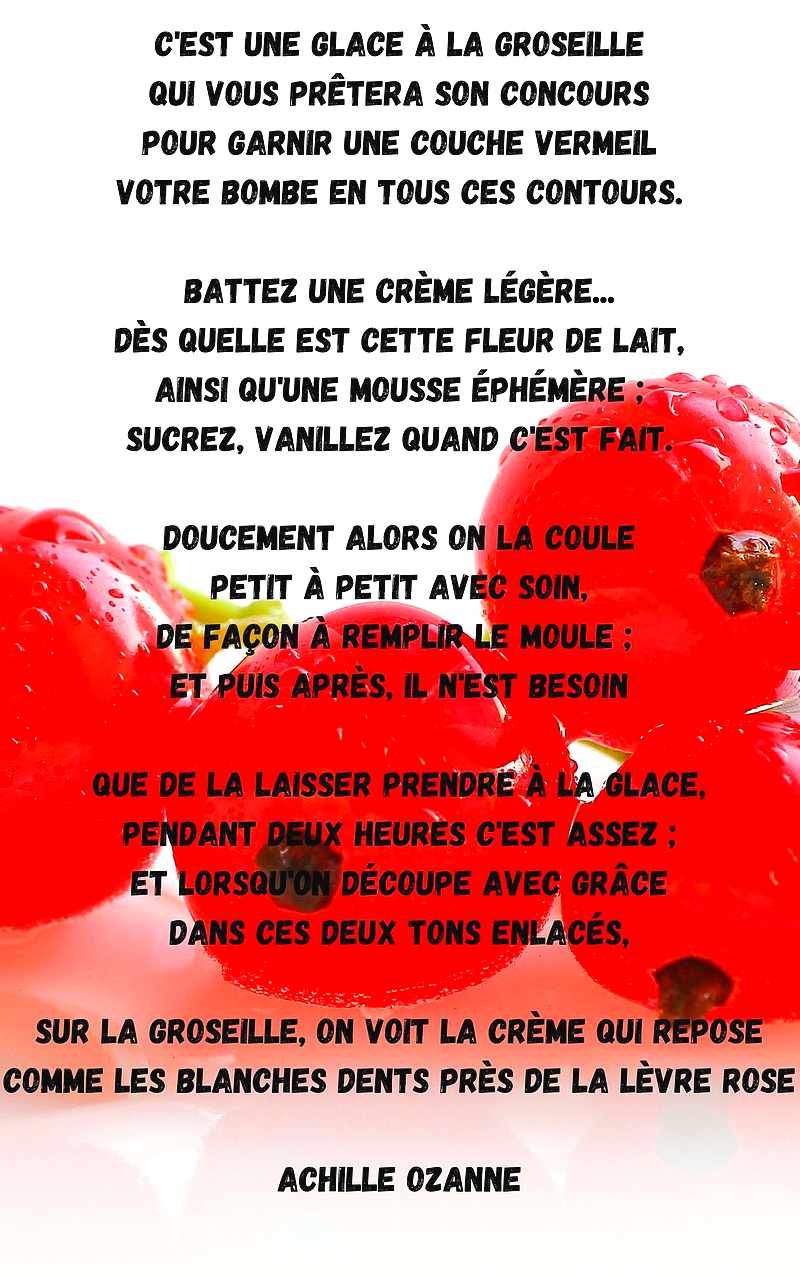 C'EST UNE GLACE À LA GROSEILLE
QUI VOUS PRÊTERA SON CONCOURS
POUR GARNIR UNE COUCHE VERMEIL
VOTRE BOMBE EN TOUS CES CONTOURS.

BATTEZ UNE CRÈME LÉGÈRE...
DÈS QUELLE EST CETTE FLEUR DE LAIT,
AINSI QU'UNE MOUSSE ÉPHÉMÈRE ;
SUCREZ, VANILLEZ QUAND C'EST FAIT.

DOUCEMENT ALORS ON LA COULE
PETIT À PETIT AVEC SOIN,
DE FAÇON À REMPLIR LE MOULE ;
ET PUIS APRÈS, IL N'EST BESOIN

QUE DE LA LAISSER PRENDRE À LA GLACE,
PENDANT DEUX HEURES C'EST ASSEZ ;
ET LORSQU'ON DÉCOUPE AVEC GRÂCE
DANS CES DEUX TONS ENLACÉS,

SUR LA GROSEILLE, ON VOIT LA CRÈME QUI REPOSE
COMME LES BLANCHES DENTS PRÈS DE LA LÈVRE ROSE

ACHILLE OZANNE